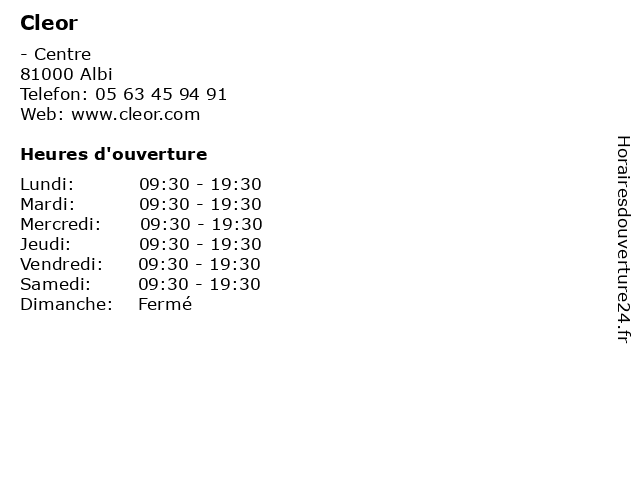 Cleor

- Centre
81000 Albi
Telefon: 05 63 45 94 91
Web: www.cleor.com

Heures d'ouverture

Lundi: 09:30 - 19:30
Mardi: 09:30 - 19:30
Mercredi: 09:30 - 19:30
Jeudi: 09:30 - 19:30
Vendredi: 09:30 - 19:30
Samedi: 09:30 - 19:30
Dimanche: Fermé

Horairesdouverture24.fr